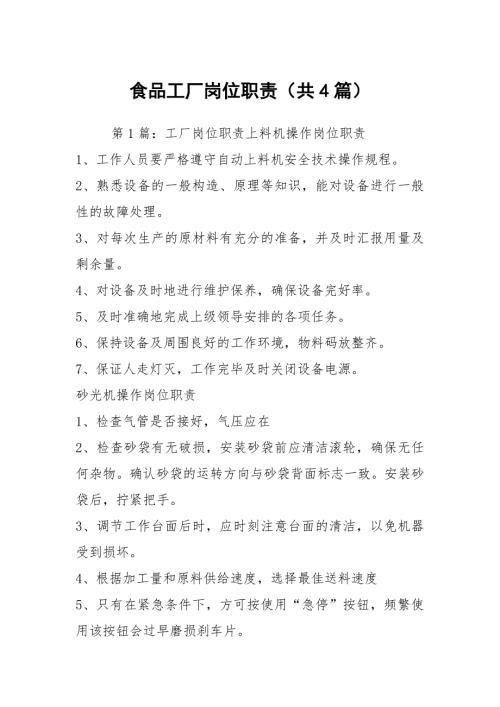 食品工厂岗位职责（共4篇）

第1篇：工厂岗位职责上料机操作岗位职责

1、工作人员要严格遵守自动上料机安全技术操作规程。

2、熟悉设备的一般构造、原理等知识，能对设备进行一般性的故障处理。

3、对每次生产的原材料有充分的准备，并及时汇报用量及剩余量。

4、对设备及时地进行维护保养，确保设备完好率。

5、及时准确地完成上级领导安排的各项任务。

6、保持设备及周围良好的工作环境，物料码放整齐。

7、保证人走灯灭，工作完毕及时关闭设备电源。

砂光机操作岗位职责

1、检查气管是否接好，气压应在

2、检查砂袋有无破损，安装砂袋前应清洁滚轮，确保无任何杂物。确认砂袋的运转方向与砂袋背面标志一致。安装砂袋后，拧紧把手。

3、调节工作台面后时，应时刻注意台面的清洁，以免机器受到损坏。

4、根据加工量和原料供给速度，选择最佳送料速度

5、只有在紧急条件下，方可按使用“急停”按钮，频繁使用该按钮会过早磨损刹车片。